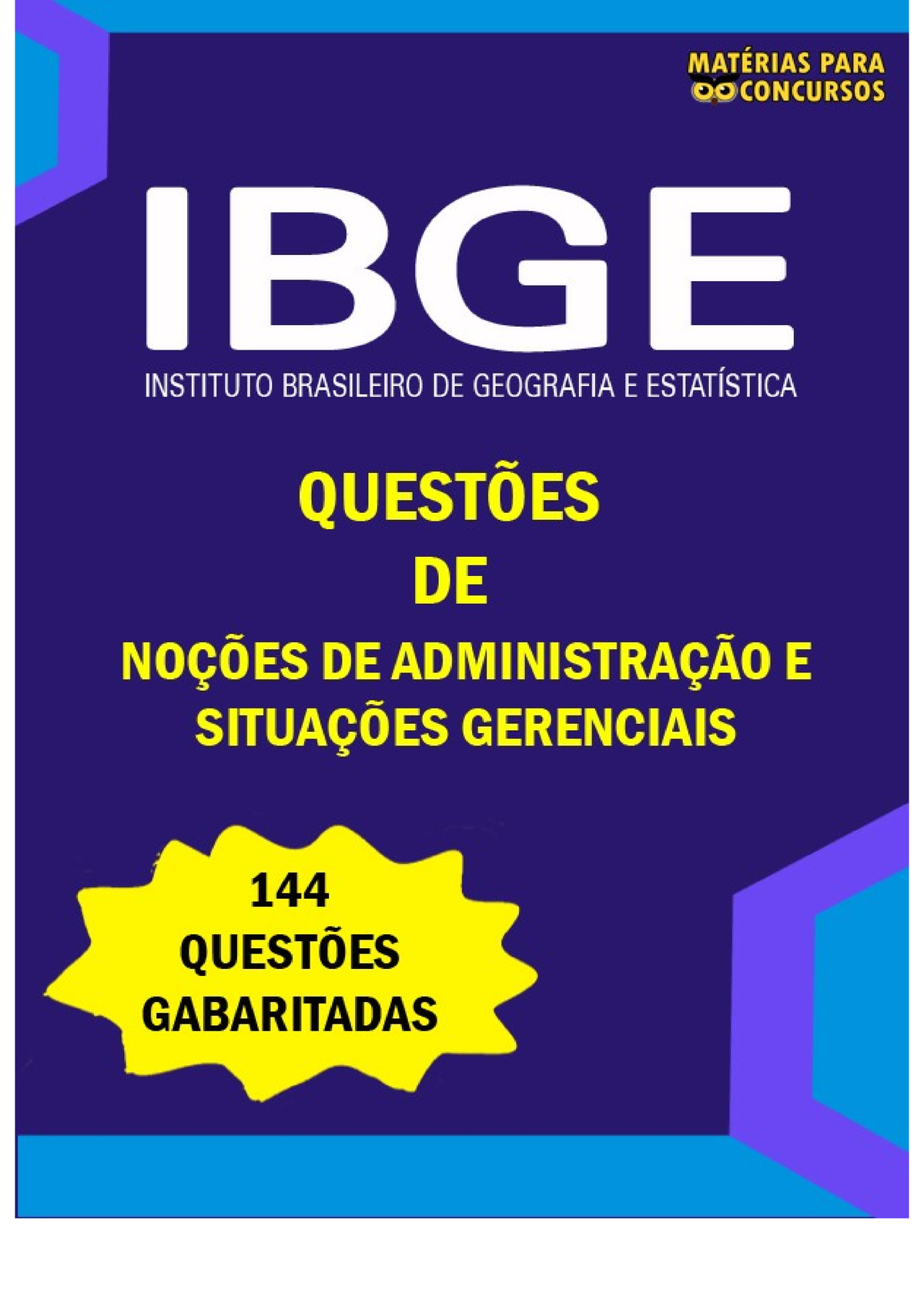 MATÉRIAS PARA CONCURSOS

IBGE

INSTITUTO BRASILEIRO DE GEOGRAFIA E ESTATÍSTICA

QUESTÕES DE

NOÇÕES DE ADMINISTRAÇÃO E SITUAÇÕES GERENCIAIS

144 QUESTÕES GABARITADAS